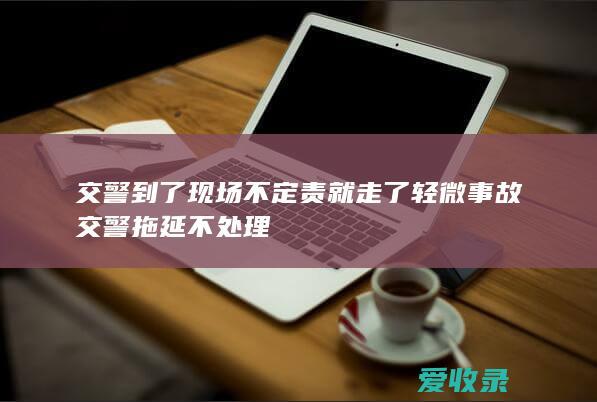 交警到了现场不定责就走了轻微事故交警拖延不处理

爱收录